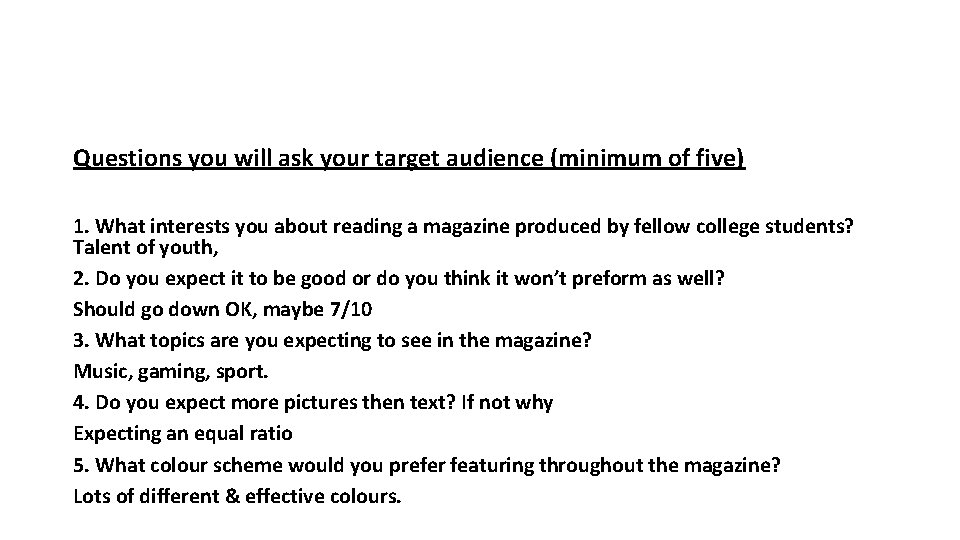 Questions you will ask your target audience (minimum of five)

1. What interests you about reading a magazine produced by fellow college students?
Talent of youth,

2. Do you expect it to be good or do you think it won't preform as well?
Should go down OK, maybe 7/10

3. What topics are you expecting to see in the magazine?
Music, gaming, sport.

4. Do you expect more pictures then text? If not why
Expecting an equal ratio

5. What colour scheme would you prefer featuring throughout the magazine?
Lots of different & effective colours.